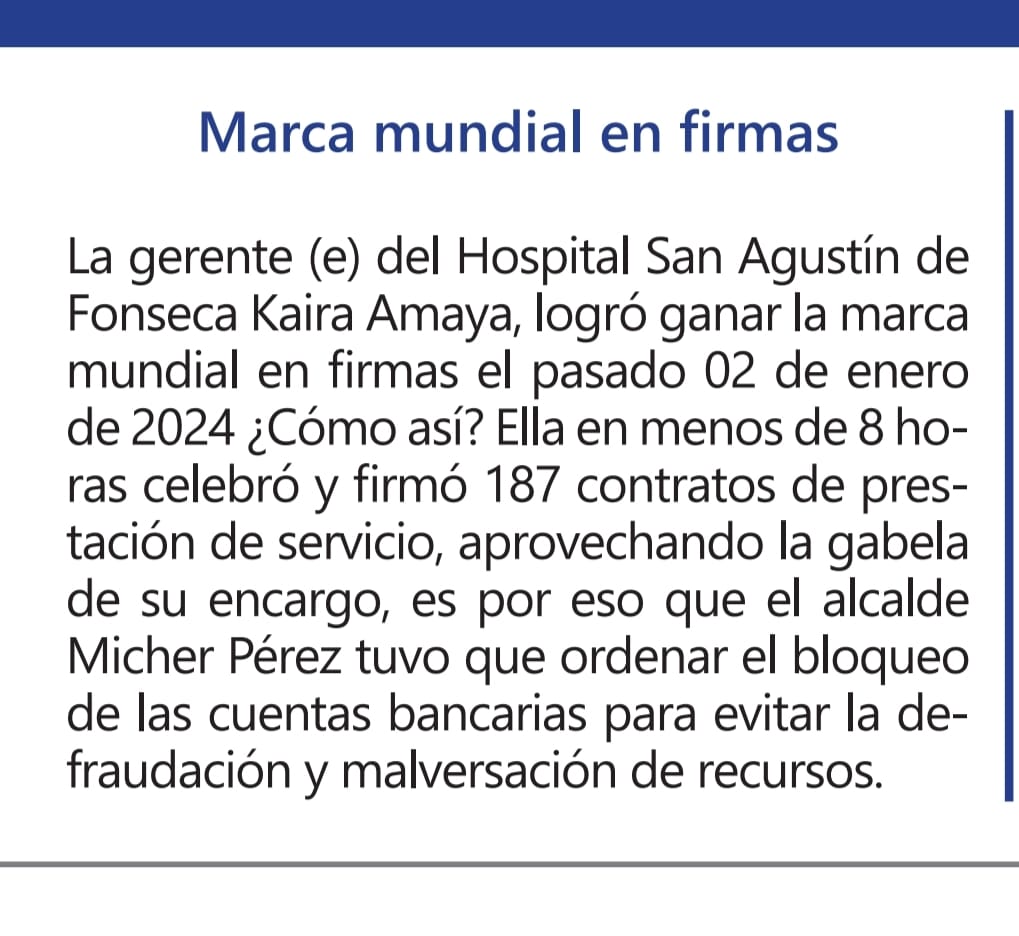 Marca mundial en firmas

La gerente (e) del Hospital San Agustín de Fonseca Kaira Amaya, logró ganar la marca mundial en firmas el pasado 02 de enero de 2024 ¿Cómo así? Ella en menos de 8 horas celebró y firmó 187 contratos de prestación de servicio, aprovechando la gabela de su encargo, es por eso que el alcalde Micher Pérez tuvo que ordenar el bloqueo de las cuentas bancarias para evitar la defraudación y malversación de recursos.